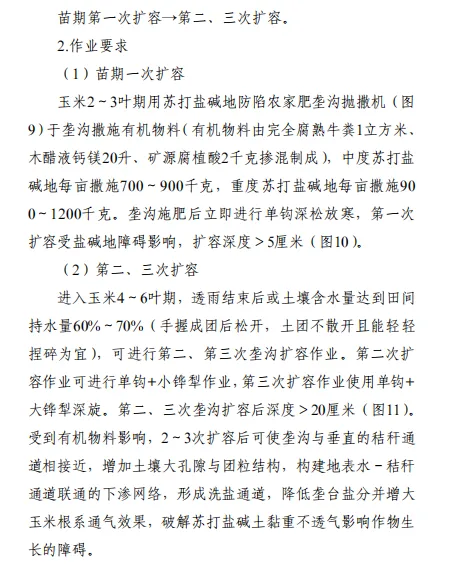 苗期第一次扩容→第二、三次扩容。

2.作业要求

（1）苗期一次扩容

玉米2～3叶期用苏打盐碱地防陷农家肥垄沟抛撒机（图9）于垄沟撒施有机物料（有机物料由完全腐熟牛粪1立方米、木醋液钙镁20升、矿源腐植酸2千克掺混制成），中度苏打盐碱地每亩撒施700～900千克，重度苏打盐碱地每亩撒施900～1200千克。垄沟施肥后立即进行单钩深松放寒，第一次扩容受盐碱地障碍影响，扩容深度＞5厘米（图10）。

（2）第二、三次扩容

进入玉米4～6叶期，透雨结束后或土壤含水量达到田间持水量60%～70%（手握成团后松开，土团不散开且能轻轻捏碎为宜），可进行第二、第三次垄沟扩容作业。第二次扩容作业可进行单钩+小铧犁作业，第三次扩容作业使用单钩+大铧犁深旋。第二、三次垄沟扩容后深度＞20厘米（图11）。受到有机物料影响，2～3次扩容后可使垄沟与垂直的秸秆通道相接近，增加土壤大孔隙与团粒结构，构建地表水－秸秆通道联通的下渗网络，形成洗盐通道，降低垄台盐分并增大玉米根系通气效果，破解苏打盐碱土黏重不透气影响作物生长的障碍。